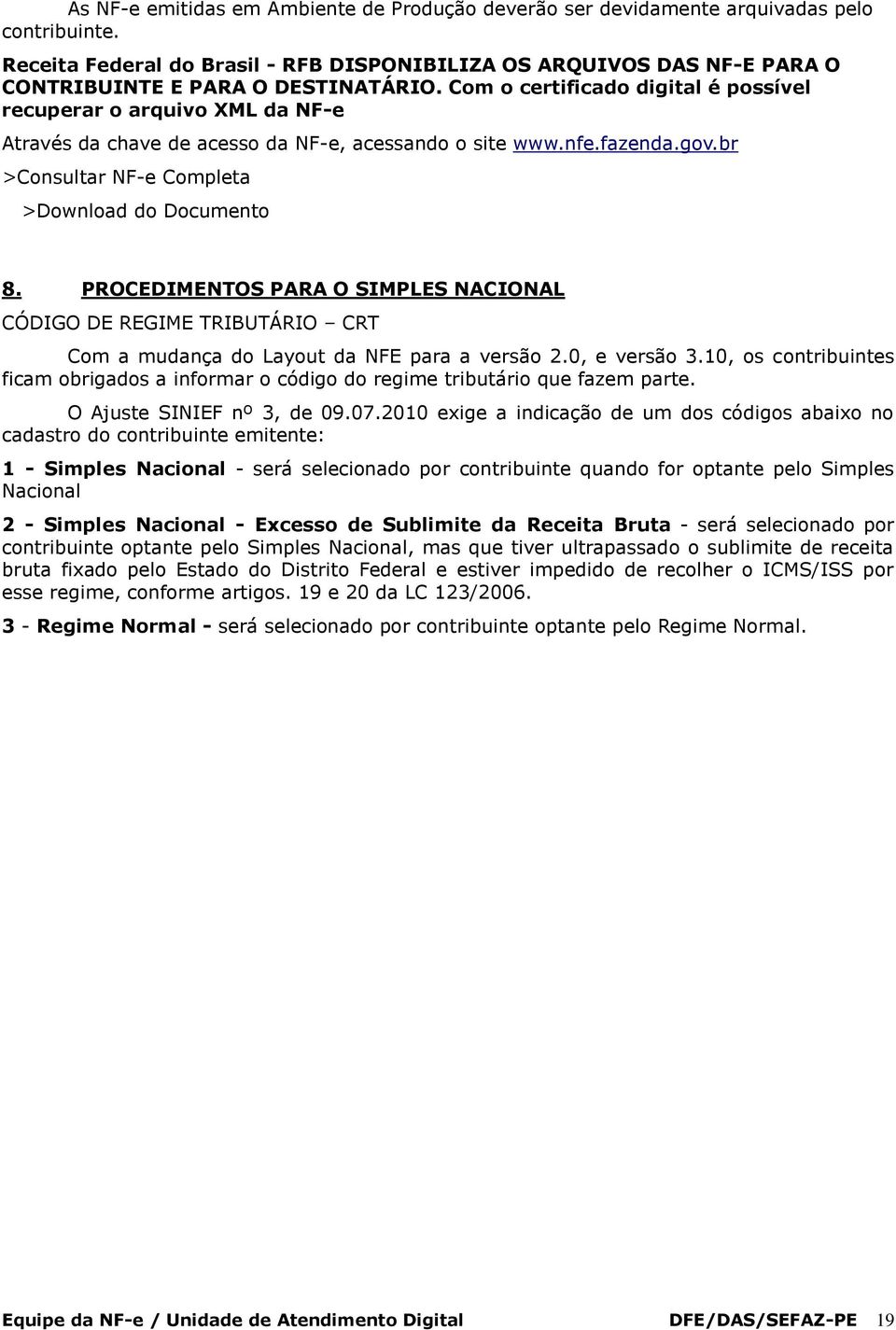 As NF-e emitidas em Ambiente de Produção deverão ser devidamente arquivadas pelo contribuinte.

Receita Federal do Brasil - RFB DISPONIBILIZA OS ARQUIVOS DAS NF-E PARA O CONTRIBUINTE E PARA O DESTINATÁRIO. Com o certificado digital é possível recuperar o arquivo XML da NF-e

Através da chave de acesso da NF-e, acessando o site www.nfe.fazenda.gov.br

>Consultar NF-e Completa

>Download do Documento

8. PROCEDIMENTOS PARA O SIMPLES NACIONAL

CÓDIGO DE REGIME TRIBUTÁRIO – CRT

Com a mudança do Layout da NFE para a versão 2.0, e versão 3.10, os contribuintes ficam obrigados a informar o código do regime tributário que fazem parte.

O Ajuste SINIEF nº 3, de 09.07.2010 exige a indicação de um dos códigos abaixo no cadastro do contribuinte emitente:

1 - Simples Nacional - será selecionado por contribuinte quando for optante pelo Simples Nacional

2 - Simples Nacional - Excesso de Sublimite da Receita Bruta - será selecionado por contribuinte optante pelo Simples Nacional, mas que tiver ultrapassado o sublimite de receita bruta fixado pelo Estado do Distrito Federal e estiver impedido de recolher o ICMS/ISS por esse regime, conforme artigos. 19 e 20 da LC 123/2006.

3 - Regime Normal - será selecionado por contribuinte optante pelo Regime Normal.

Equipe da NF-e / Unidade de Atendimento Digital DFE/DAS/SEFAZ-PE 19